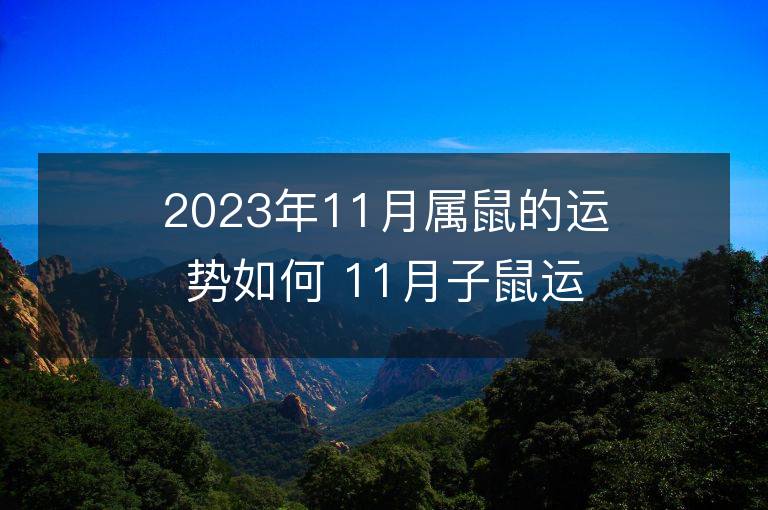 2023年11月属鼠的运势如何 11月子鼠运